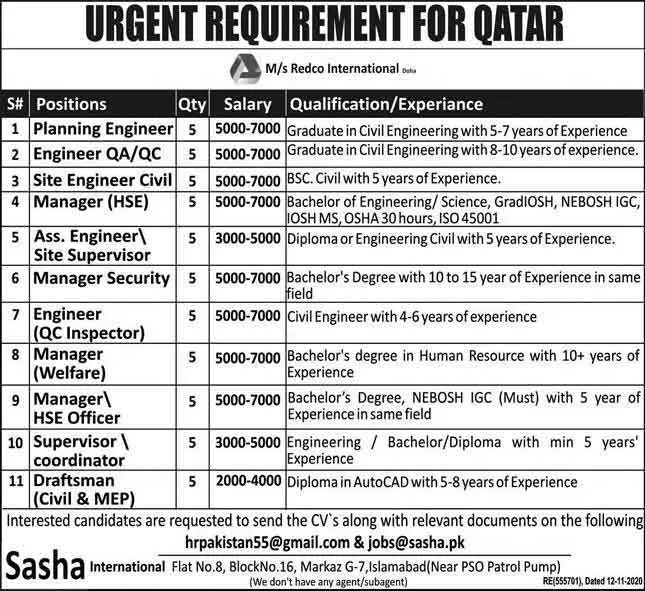 URGENT REQUIREMENT FOR QATAR

M/s Redco International Doha

| S# | Positions | Qty | Salary | Qualification/Experiance |
|---|---|---|---|---|
| 1 | Planning Engineer | 5 | 5000-7000 | Graduate in Civil Engineering with 5-7 years of Experience |
| 2 | Engineer QA/QC | 5 | 5000-7000 | Graduate in Civil Engineering with 8-10 years of experience. |
| 3 | Site Engineer Civil | 5 | 5000-7000 | BSC. Civil with 5 years of Experience. |
| 4 | Manager (HSE) | 5 | 5000-7000 | Bachelor of Engineering/ Science, GradIOSH, NEBOSH IGC, IOSH MS, OSHA 30 hours, ISO 45001 |
| 5 | Ass. Engineer\ Site Supervisor | 5 | 3000-5000 | Diploma or Engineering Civil with 5 years of Experience. |
| 6 | Manager Security | 5 | 5000-7000 | Bachelor's Degree with 10 to 15 year of Experience in same field |
| 7 | Engineer (QC Inspector) | 5 | 5000-7000 | Civil Engineer with 4-6 years of experience |
| 8 | Manager (Welfare) | 5 | 5000-7000 | Bachelor's degree in Human Resource with 10+ years of Experience |
| 9 | Manager\ HSE Officer | 5 | 5000-7000 | Bachelor's Degree, NEBOSH IGC (Must) with 5 year of Experience in same field |
| 10 | Supervisor \ coordinator | 5 | 3000-5000 | Engineering / Bachelor/Diploma with min 5 years' Experience |
| 11 | Draftsman (Civil & MEP) | 5 | 2000-4000 | Diploma in AutoCAD with 5-8 years of Experience |

Interested candidates are requested to send the CV`s along with relevant documents on the following

hrpakistan55@gmail.com & jobs@sasha.pk

Sasha International Flat No.8, BlockNo.16, Markaz G-7,Islamabad(Near PSO Patrol Pump)
(We don't have any agent/subagent)

RE(555701), Dated 12-11-2020